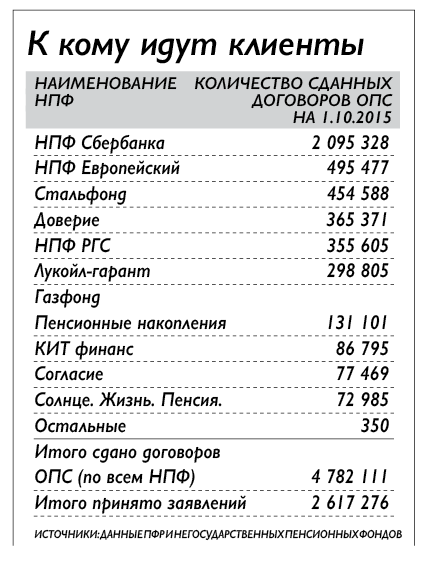 К кому идут клиенты

| НАИМЕНОВАНИЕ НПФ | КОЛИЧЕСТВО СДАННЫХ ДОГОВОРОВ ОПС НА 1.10.2015 |
|---|---|
| НПФ Сбербанка | 2 095 328 |
| НПФ Европейский | 495 477 |
| Стальфонд | 454 588 |
| Доверие | 365 371 |
| НПФ РГС | 355 605 |
| Лукойл-гарант | 298 805 |
| Газфонд Пенсионные накопления | 131 101 |
| КИТ финанс | 86 795 |
| Согласие | 77 469 |
| Солнце. Жизнь. Пенсия. | 72 985 |
| Остальные | 350 |
| Итого сдано договоров ОПС (по всем НПФ) | 4 782 111 |
| Итого принято заявлений | 2 617 276 |

ИСТОЧНИКИ: ДАННЫЕ ПФР И НЕГОСУДАРСТВЕННЫХ ПЕНСИОННЫХ ФОНДОВ